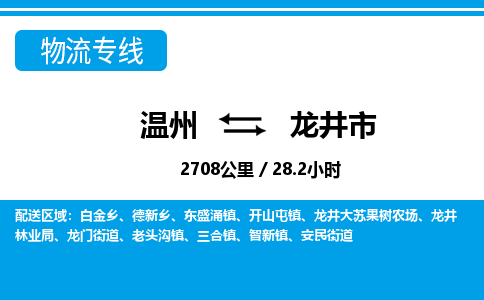 物流专线

温州 龙井市

2708公里 / 28.2小时

配送区域：白金乡、德新乡、东盛涌镇、开山屯镇、龙井大苏果树农场、龙井林业局、龙门街道、老头沟镇、三合镇、智新镇、安民街道